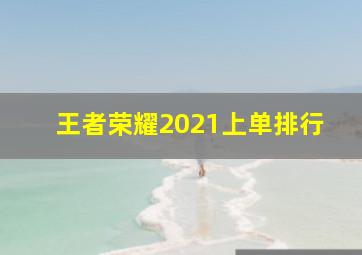 王者荣耀2021上单排行